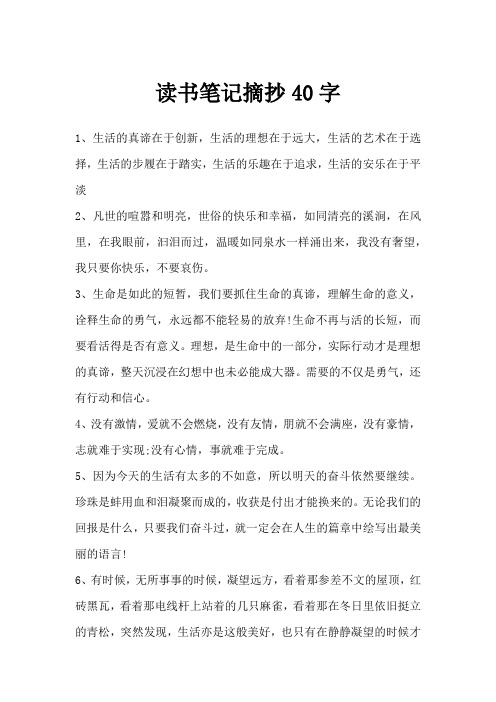 读书笔记摘抄40字

1、生活的真谛在于创新，生活的理想在于远大，生活的艺术在于选择，生活的步履在于踏实，生活的乐趣在于追求，生活的安乐在于平淡

2、凡世的喧嚣和明亮，世俗的快乐和幸福，如同清亮的溪涧，在风里，在我眼前，汩汩而过，温暖如同泉水一样涌出来，我没有奢望，我只要你快乐，不要哀伤。

3、生命是如此的短暂，我们要抓住生命的真谛，理解生命的意义，诠释生命的勇气，永远都不能轻易的放弃!生命不再与活的长短，而要看活得是否有意义。理想，是生命中的一部分，实际行动才是理想的真谛，整天沉浸在幻想中也未必能成大器。需要的不仅是勇气，还有行动和信心。

4、没有激情，爱就不会燃烧，没有友情，朋就不会满座，没有豪情，志就难于实现;没有心情，事就难于完成。

5、因为今天的生活有太多的不如意，所以明天的奋斗依然要继续。珍珠是蚌用血和泪凝聚而成的，收获是付出才能换来的。无论我们的回报是什么，只要我们奋斗过，就一定会在人生的篇章中绘写出最美丽的语言!

6、有时候，无所事事的时候，凝望远方，看着那参差不文的屋顶，红砖黑瓦，看着那电线杆上站着的几只麻雀，看着那在冬日里依旧挺立的青松，突然发现，生活亦是这般美好，也只有在静静凝望的时候才